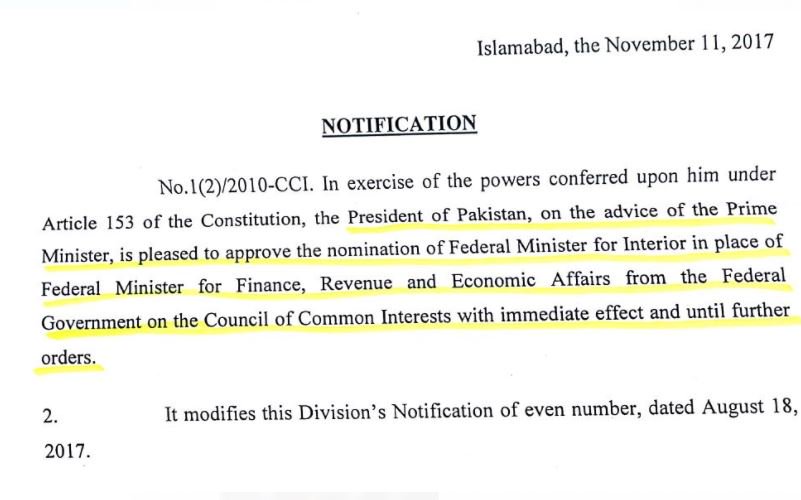 Islamabad, the November 11, 2017

NOTIFICATION

No.1(2)/2010-CCI. In exercise of the powers conferred upon him under Article 153 of the Constitution, the President of Pakistan, on the advice of the Prime Minister, is pleased to approve the nomination of Federal Minister for Interior in place of Federal Minister for Finance, Revenue and Economic Affairs from the Federal Government on the Council of Common Interests with immediate effect and until further orders.

2. It modifies this Division's Notification of even number, dated August 18, 2017.